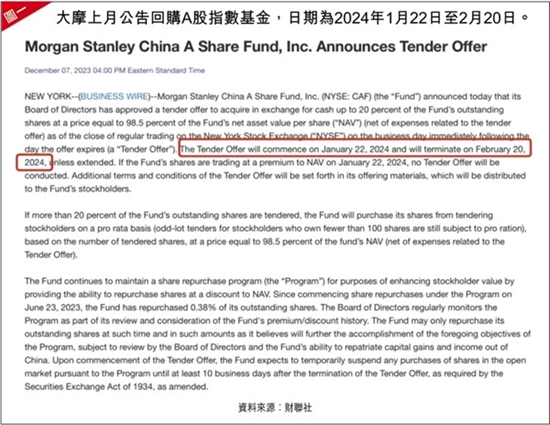 圖一

大摩上月公告回購A股指數基金，日期為2024年1月22日至2月20日。

Morgan Stanley China A Share Fund, Inc. Announces Tender Offer

December 07, 2023 04:00 PM Eastern Standard Time

NEW YORK--(BUSINESS WIRE)--Morgan Stanley China A Share Fund, Inc. (NYSE: CAF) (the "Fund") announced today that its Board of Directors has approved a tender offer to acquire in exchange for cash up to 20 percent of the Fund's outstanding shares at a price equal to 98.5 percent of the Fund's net asset value per share ("NAV") (net of expenses related to the tender offer) as of the close of regular trading on the New York Stock Exchange ("NYSE") on the business day immediately following the day the offer expires (a "Tender Offer"). The Tender Offer will commence on January 22, 2024 and will terminate on February 20, 2024, unless extended. If the Fund's shares are trading at a premium to NAV on January 22, 2024, no Tender Offer will be conducted. Additional terms and conditions of the Tender Offer will be set forth in its offering materials, which will be distributed to the Fund's stockholders.

If more than 20 percent of the Fund's outstanding shares are tendered, the Fund will purchase its shares from tendering stockholders on a pro rata basis (odd-lot tenders for stockholders who own fewer than 100 shares are still subject to pro ration), based on the number of tendered shares, at a price equal to 98.5 percent of the fund's NAV (net of expenses related to the Tender Offer).

The Fund continues to maintain a share repurchase program (the "Program") for purposes of enhancing stockholder value by providing the ability to repurchase shares at a discount to NAV. Since commencing share repurchases under the Program on June 23, 2023, the Fund has repurchased 0.38% of its outstanding shares. The Board of Directors regularly monitors the Program as part of its review and consideration of the Fund's premium/discount history. The Fund may only repurchase its outstanding shares at such time and in such amounts as it believes will further the accomplishment of the foregoing objectives of the Program, subject to review by the Board of Directors and the Fund's ability to repatriate capital gains and income out of China. Upon commencement of the Tender Offer, the Fund expects to temporarily suspend any purchases of shares in the open market pursuant to the Program until at least 10 business days after the termination of the Tender Offer, as required by the Securities Exchange Act of 1934, as amended.

資料來源：財聯社